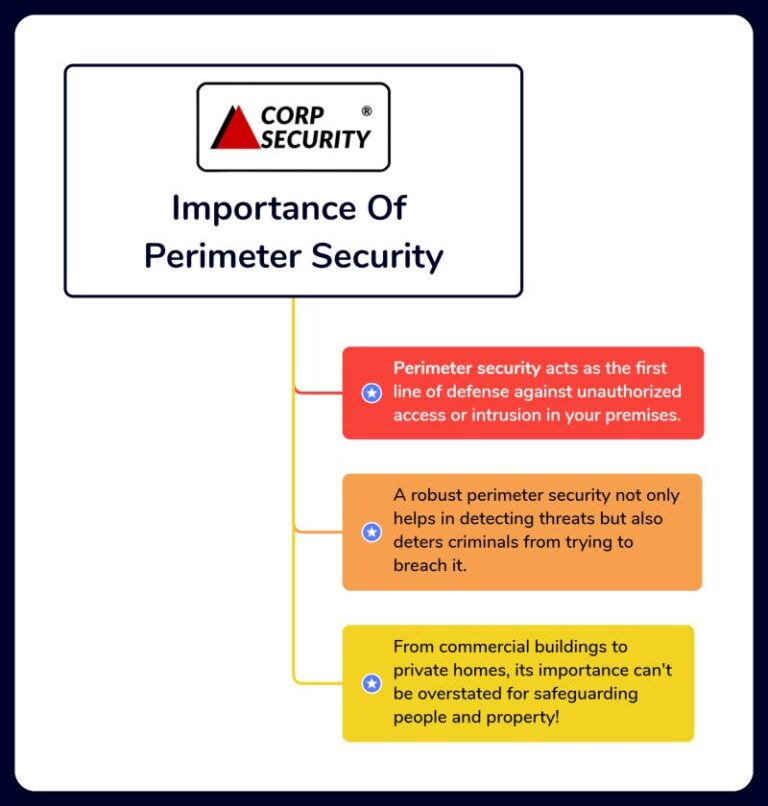 CORP SECURITY ®

Importance Of Perimeter Security

Perimeter security acts as the first line of defense against unauthorized access or intrusion in your premises.

A robust perimeter security not only helps in detecting threats but also deters criminals from trying to breach it.

From commercial buildings to private homes, its importance can't be overstated for safeguarding people and property!